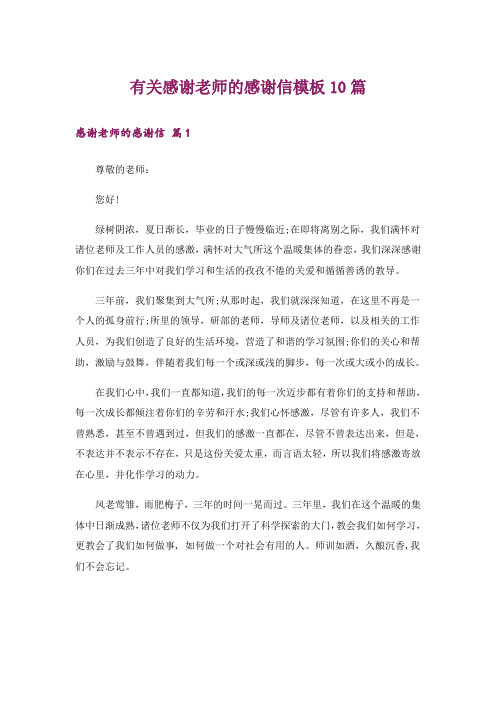 有关感谢老师的感谢信模板10篇

感谢老师的感谢信 篇1

尊敬的老师：

您好!

绿树阴浓，夏日渐长，毕业的日子慢慢临近;在即将离别之际，我们满怀对诸位老师及工作人员的感激，满怀对大气所这个温暖集体的眷恋，我们深深感谢你们在过去三年中对我们学习和生活的孜孜不倦的关爱和循循善诱的教导。

三年前，我们聚集到大气所;从那时起，我们就深深知道，在这里不再是一个人的孤身前行;所里的领导，研部的老师，导师及诸位老师，以及相关的工作人员，为我们创造了良好的生活环境，营造了和谐的学习氛围;你们的关心和帮助，激励与鼓舞，伴随着我们每一个或深或浅的脚步，每一次或大或小的成长。

在我们心中,我们一直都知道,我们的每一次迈步都有着你们的支持和帮助，每一次成长都倾注着你们的辛劳和汗水;我们心怀感激，尽管有许多人，我们不曾熟悉，甚至不曾遇到过，但我们的感激一直都在，尽管不曾表达出来，但是，不表达并不表示不存在，只是这份关爱太重，而言语太轻，所以我们将感激寄放在心里，并化作学习的动力。

风老莺雏，雨肥梅子，三年的时间一晃而过。三年里，我们在这个温暖的集体中日渐成熟,诸位老师不仅为我们打开了科学探索的大门,教会我们如何学习，更教会了我们如何做事，如何做一个对社会有用的人。师训如酒，久酿沉香,我们不会忘记。